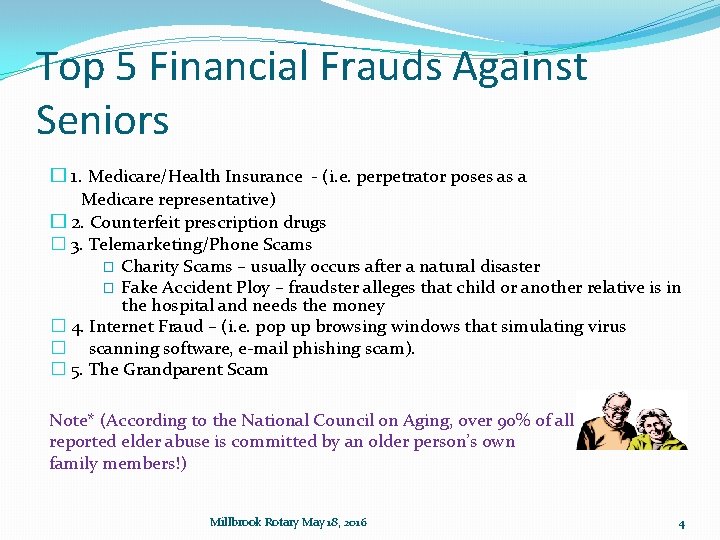 Top 5 Financial Frauds Against Seniors

1. Medicare/Health Insurance - (i.e. perpetrator poses as a Medicare representative)
2. Counterfeit prescription drugs
3. Telemarketing/Phone Scams
Charity Scams – usually occurs after a natural disaster
Fake Accident Ploy – fraudster alleges that child or another relative is in the hospital and needs the money
4. Internet Fraud – (i.e. pop up browsing windows that simulating virus
scanning software, e-mail phishing scam).
5. The Grandparent Scam

Note* (According to the National Council on Aging, over 90% of all reported elder abuse is committed by an older person's own family members!)

Millbrook Rotary May 18, 2016

4